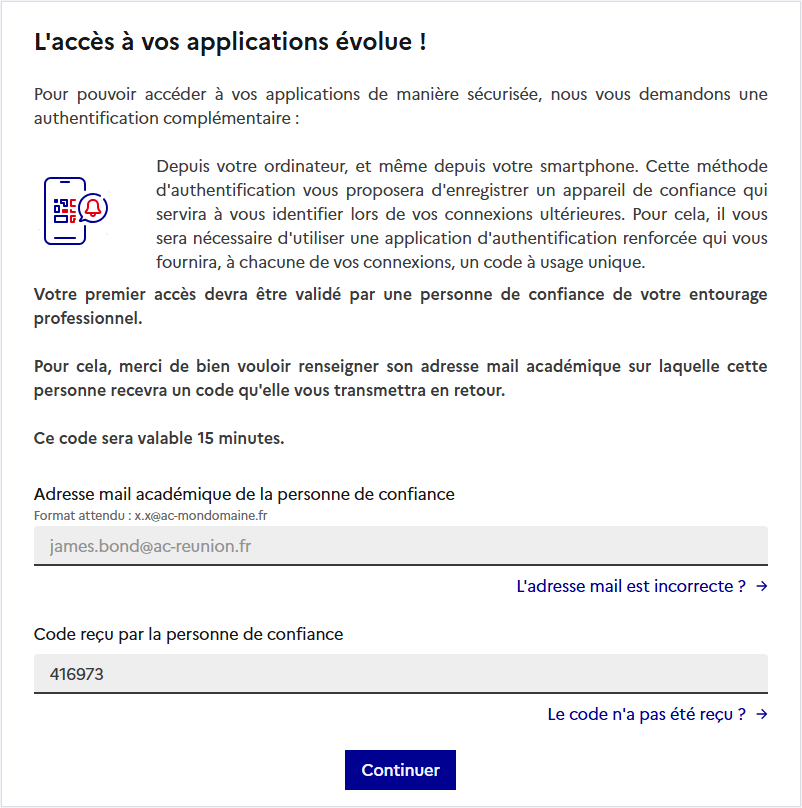 L'accès à vos applications évolue !

Pour pouvoir accéder à vos applications de manière sécurisée, nous vous demandons une authentification complémentaire :

Depuis votre ordinateur, et même depuis votre smartphone. Cette méthode d'authentification vous proposera d'enregistrer un appareil de confiance qui servira à vous identifier lors de vos connexions ultérieures. Pour cela, il vous sera nécessaire d'utiliser une application d'authentification renforcée qui vous fournira, à chacune de vos connexions, un code à usage unique.

Votre premier accès devra être validé par une personne de confiance de votre entourage professionnel.

Pour cela, merci de bien vouloir renseigner son adresse mail académique sur laquelle cette personne recevra un code qu'elle vous transmettra en retour.

Ce code sera valable 15 minutes.

Adresse mail académique de la personne de confiance
Format attendu : x.x@ac-mondomaine.fr

james.bond@ac-reunion.fr

L'adresse mail est incorrecte ? →

Code reçu par la personne de confiance

416973

Le code n'a pas été reçu ? →

Continuer